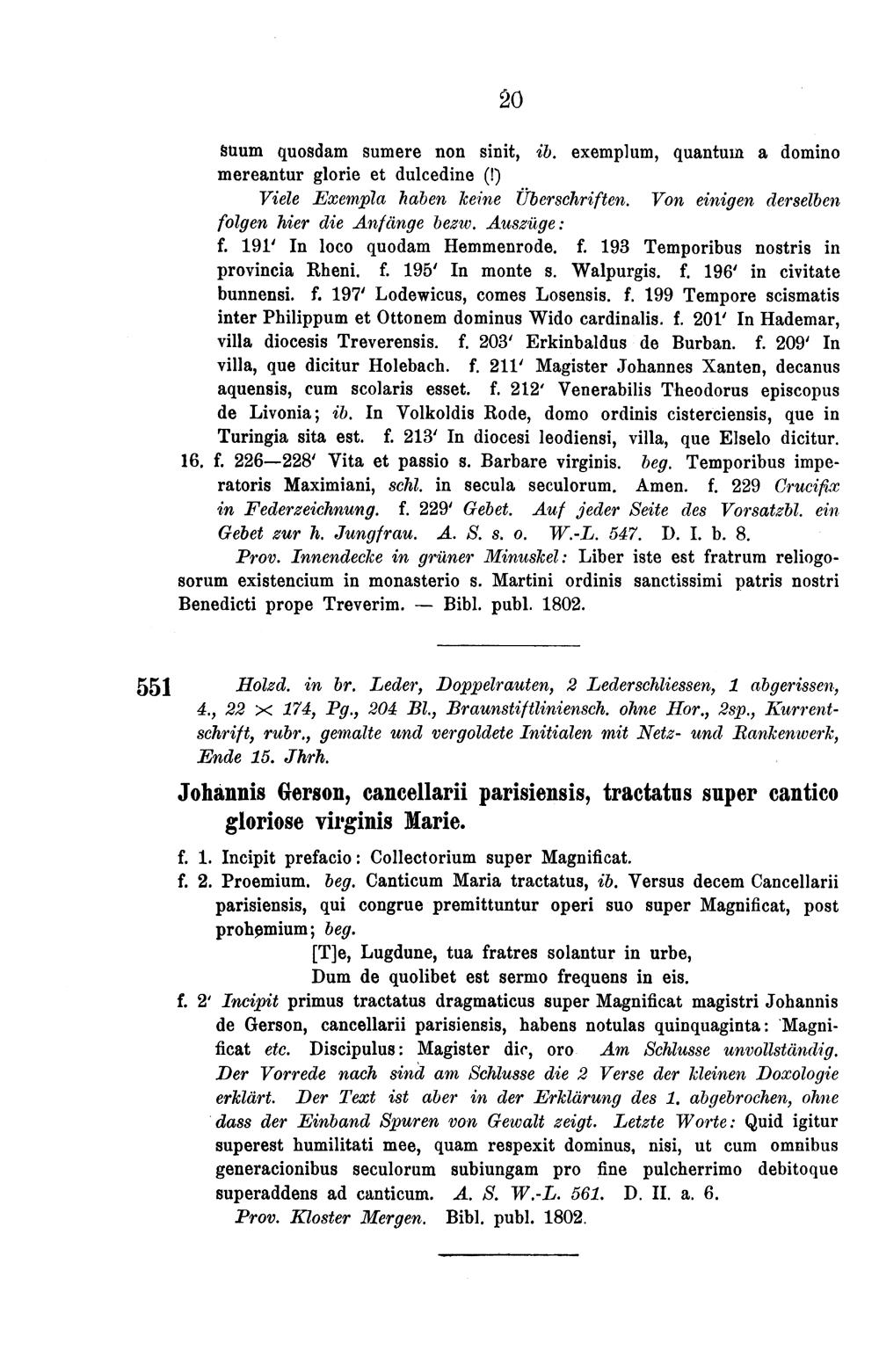 20

suum quosdam sumere non sinit, ib. exemplum, quantum a domino mereantur glorie et dulcedine (!)

Viele Exempla haben keine Überschriften. Von einigen derselben folgen hier die Anfänge bezw. Auszüge:

f. 191' In loco quodam Hemmenrode. f. 193 Temporibus nostris in provincia Rheni. f. 195' In monte s. Walpurgis. f. 196' in civitate bunnensi. f. 197' Lodewicus, comes Losensis. f. 199 Tempore scismatis inter Philippum et Ottonem dominus Wido cardinalis. f. 201' In Hademar, villa diocesis Treverensis. f. 203' Erkinbaldus de Burban. f. 209' In villa, que dicitur Holebach. f. 211' Magister Johannes Xanten, decanus aquensis, cum scolaris esset. f. 212' Venerabilis Theodorus episcopus de Livonia; ib. In Volkoldis Rode, domo ordinis cisterciensis, que in Turingia sita est. f. 213' In diocesi leodiensi, villa, que Elselo dicitur.

16. f. 226—228' Vita et passio s. Barbare virginis. beg. Temporibus imperatoris Maximiani, schl. in secula seculorum. Amen. f. 229 Crucifix in Federzeichnung. f. 229' Gebet. Auf jeder Seite des Vorsatzbl. ein Gebet zur h. Jungfrau. A. S. s. o. W.-L. 547. D. I. b. 8.

Prov. Innendecke in grüner Minuskel: Liber iste est fratrum reliogosorum existencium in monasterio s. Martini ordinis sanctissimi patris nostri Benedicti prope Treverim. — Bibl. publ. 1802.

551 Holzd. in br. Leder, Doppelrauten, 2 Lederschliessen, 1 abgerissen, 4., 22 × 174, Pg., 204 Bl., Braunstiftliniensch. ohne Hor., 2sp., Kurrentschrift, rubr., gemalte und vergoldete Initialen mit Netz- und Rankenwerk, Ende 15. Jhrh.

Johannis Gerson, cancellarii parisiensis, tractatus super cantico gloriose virginis Marie.

f. 1. Incipit prefacio: Collectorium super Magnificat.

f. 2. Proemium. beg. Canticum Maria tractatus, ib. Versus decem Cancellarii parisiensis, qui congrue premittuntur operi suo super Magnificat, post prohemium; beg.

[T]e, Lugdune, tua fratres solantur in urbe,
Dum de quolibet est sermo frequens in eis.

f. 2' Incipit primus tractatus dragmaticus super Magnificat magistri Johannis de Gerson, cancellarii parisiensis, habens notulas quinquaginta: Magnificat etc. Discipulus: Magister dic, oro Am Schlusse unvollständig. Der Vorrede nach sind am Schlusse die 2 Verse der kleinen Doxologie erklärt. Der Text ist aber in der Erklärung des 1. abgebrochen, ohne dass der Einband Spuren von Gewalt zeigt. Letzte Worte: Quid igitur superest humilitati mee, quam respexit dominus, nisi, ut cum omnibus generacionibus seculorum subiungam pro fine pulcherrimo debitoque superaddens ad canticum. A. S. W.-L. 561. D. II. a. 6.

Prov. Kloster Mergen. Bibl. publ. 1802.